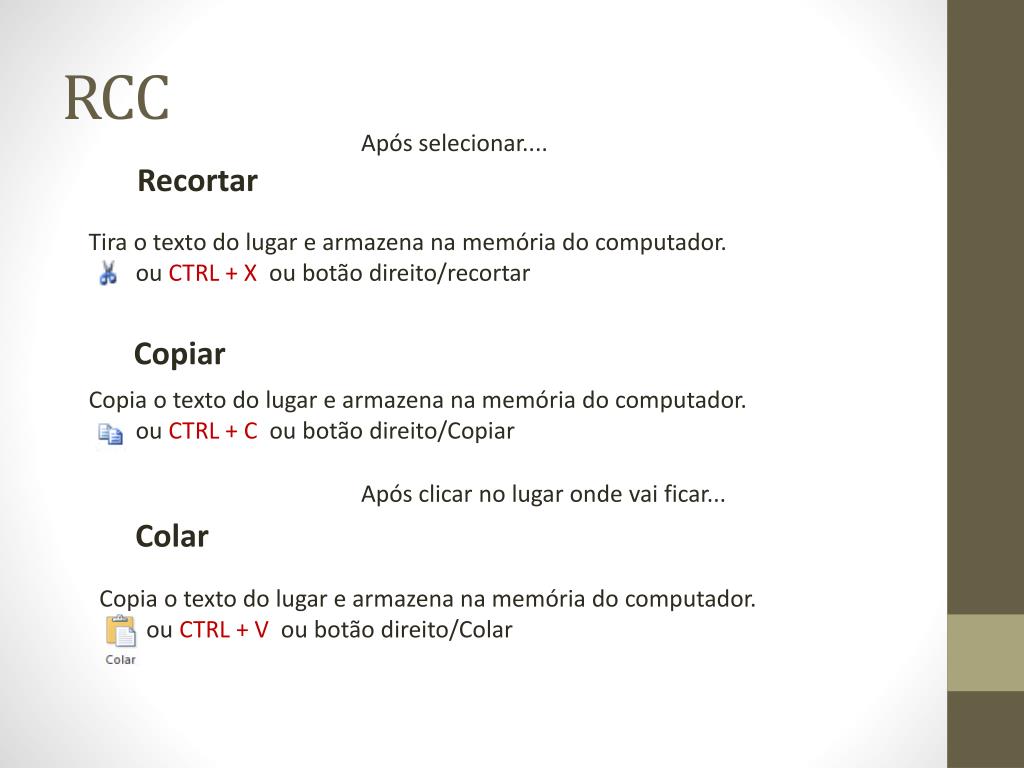 RCC

Após selecionar....

Recortar

Tira o texto do lugar e armazena na memória do computador.
ou CTRL + X ou botão direito/recortar

Copiar

Copia o texto do lugar e armazena na memória do computador.
ou CTRL + C ou botão direito/Copiar

Após clicar no lugar onde vai ficar...

Colar

Copia o texto do lugar e armazena na memória do computador.
Colar ou CTRL + V ou botão direito/Colar